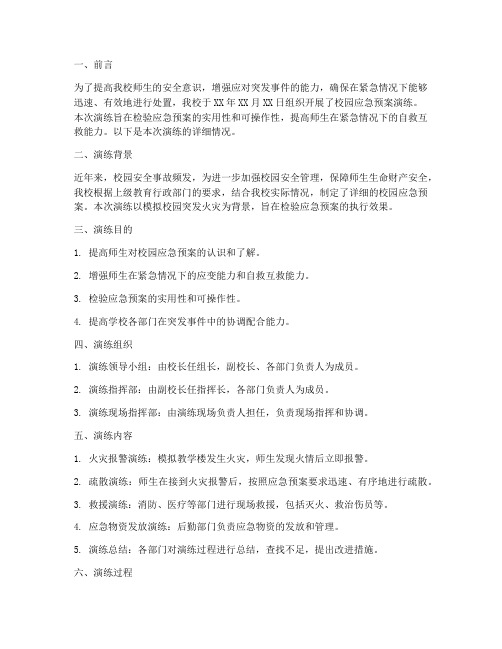 一、前言

为了提高我校师生的安全意识，增强应对突发事件的能力，确保在紧急情况下能够迅速、有效地进行处置，我校于XX年XX月XX日组织开展了校园应急预案演练。本次演练旨在检验应急预案的实用性和可操作性，提高师生在紧急情况下的自救互救能力。以下是本次演练的详细情况。

二、演练背景

近年来，校园安全事故频发，为进一步加强校园安全管理，保障师生生命财产安全，我校根据上级教育行政部门的要求，结合我校实际情况，制定了详细的校园应急预案。本次演练以模拟校园突发火灾为背景，旨在检验应急预案的执行效果。

三、演练目的

1. 提高师生对校园应急预案的认识和了解。

2. 增强师生在紧急情况下的应变能力和自救互救能力。

3. 检验应急预案的实用性和可操作性。

4. 提高学校各部门在突发事件中的协调配合能力。

四、演练组织

1. 演练领导小组：由校长任组长，副校长、各部门负责人为成员。

2. 演练指挥部：由副校长任指挥长，各部门负责人为成员。

3. 演练现场指挥部：由演练现场负责人担任，负责现场指挥和协调。

五、演练内容

1. 火灾报警演练：模拟教学楼发生火灾，师生发现火情后立即报警。

2. 疏散演练：师生在接到火灾报警后，按照应急预案要求迅速、有序地进行疏散。

3. 救援演练：消防、医疗等部门进行现场救援，包括灭火、救治伤员等。

4. 应急物资发放演练：后勤部门负责应急物资的发放和管理。

5. 演练总结：各部门对演练过程进行总结，查找不足，提出改进措施。

六、演练过程